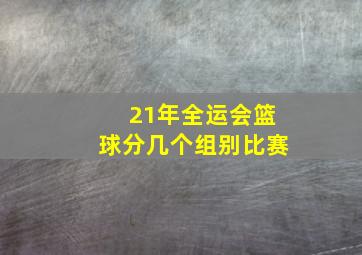 21年全运会篮球分几个组别比赛